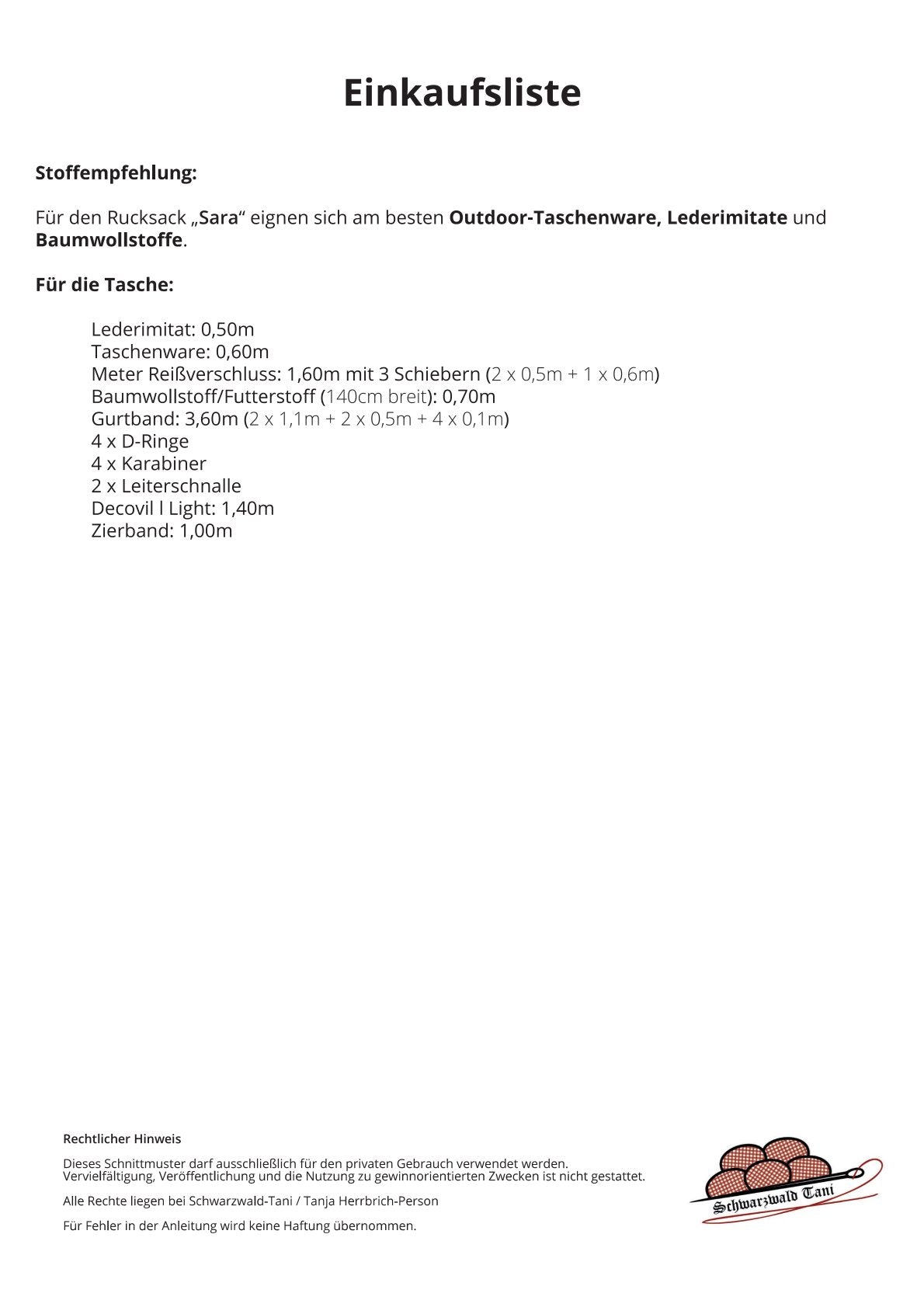 Einkaufsliste

Stoffempfehlung:

Für den Rucksack „Sara“ eignen sich am besten Outdoor-Taschenware, Lederimitate und Baumwollstoffe.

Für die Tasche:

Lederimitat: 0,50m
Taschenware: 0,60m
Meter Reißverschluss: 1,60m mit 3 Schiebern (2 x 0,5m + 1 x 0,6m)
Baumwollstoff/Futterstoff (140cm breit): 0,70m
Gurtband: 3,60m (2 x 1,1m + 2 x 0,5m + 4 x 0,1m)
4 x D-Ringe
4 x Karabiner
2 x Leiterschnalle
Decovil l Light: 1,40m
Zierband: 1,00m

Rechtlicher Hinweis

Dieses Schnittmuster darf ausschließlich für den privaten Gebrauch verwendet werden. Vervielfältigung, Veröffentlichung und die Nutzung zu gewinnorientierten Zwecken ist nicht gestattet.

Alle Rechte liegen bei Schwarzwald-Tani / Tanja Herrbrich-Person

Für Fehler in der Anleitung wird keine Haftung übernommen.

Schwarzwald Tani